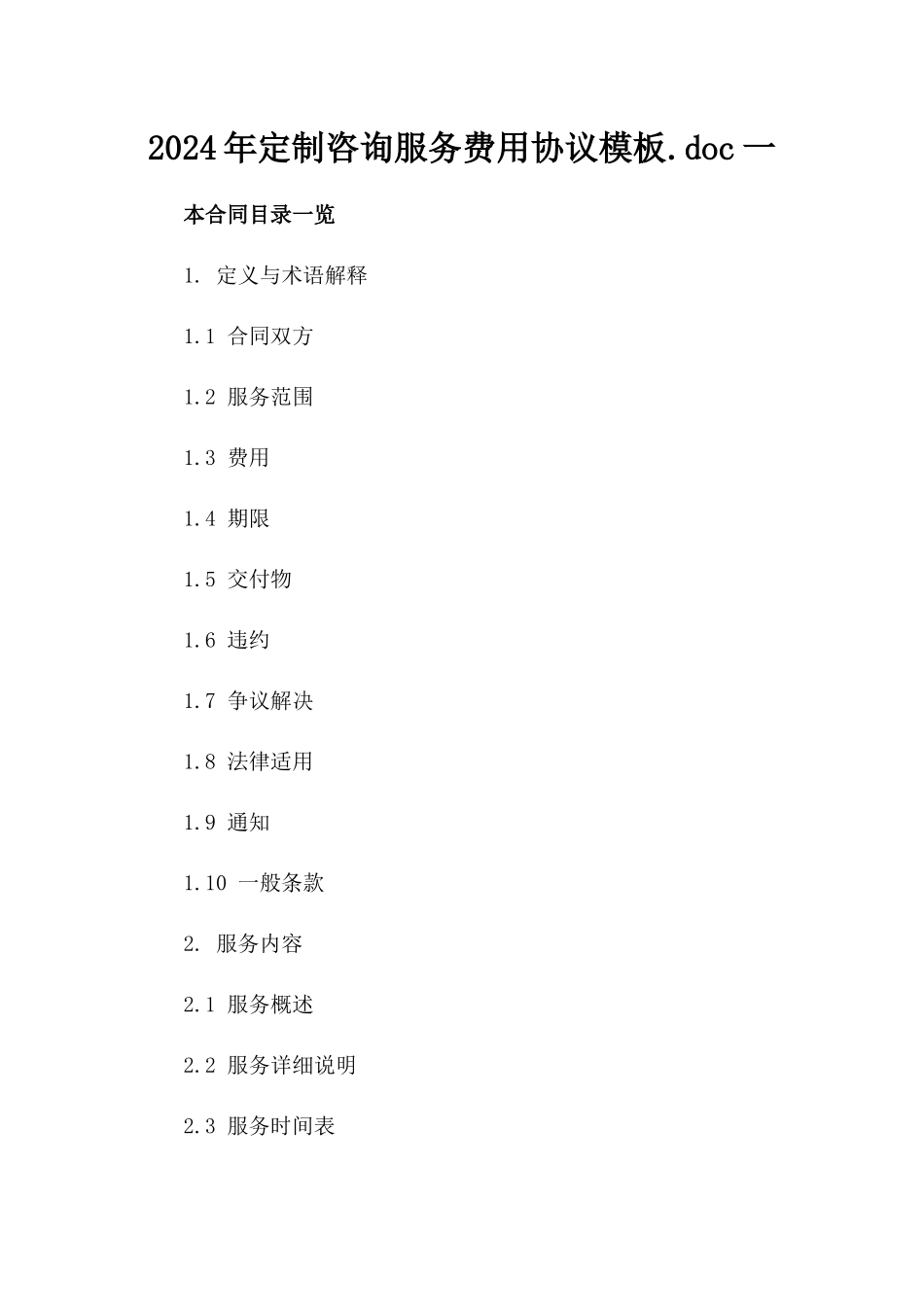 2024年定制咨询服务费用协议模板.doc 一

本合同目录一览

1. 定义与术语解释

1.1 合同双方

1.2 服务范围

1.3 费用

1.4 期限

1.5 交付物

1.6 违约

1.7 争议解决

1.8 法律适用

1.9 通知

1.10 一般条款

2. 服务内容

2.1 服务概述

2.2 服务详细说明

2.3 服务时间表